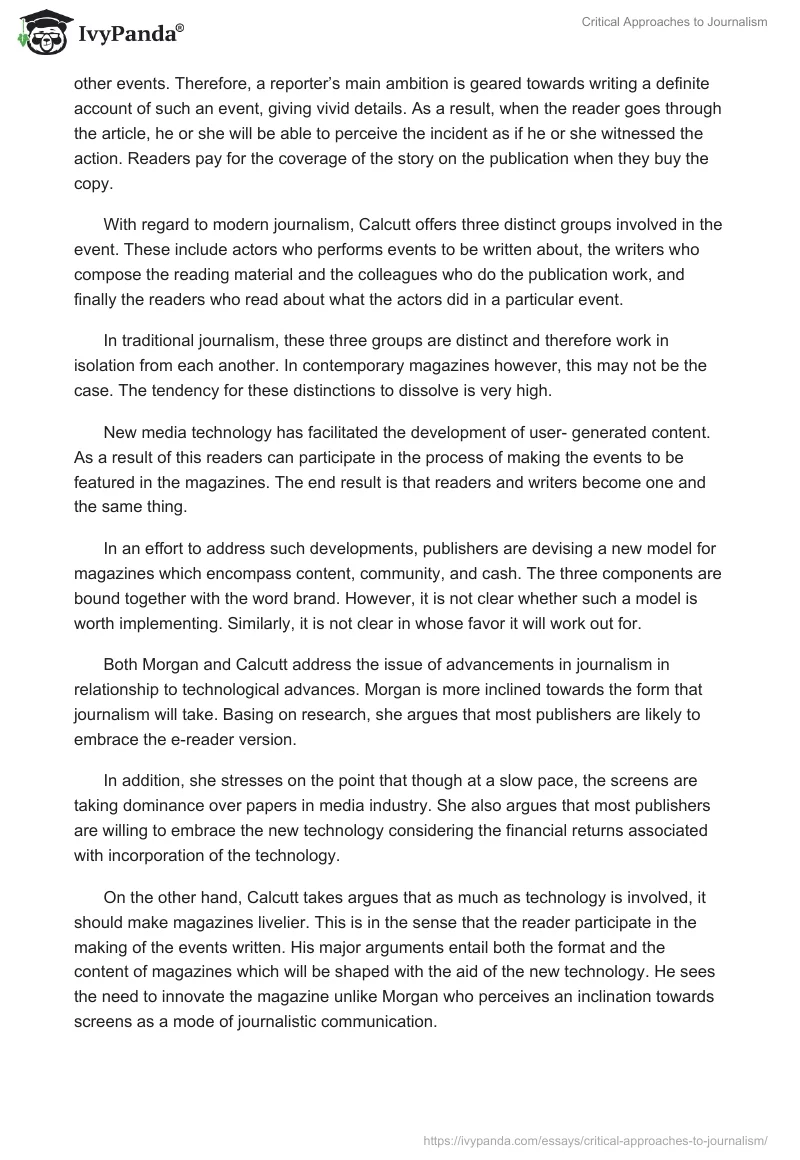 IvyPanda®

Critical Approaches to Journalism

other events. Therefore, a reporter's main ambition is geared towards writing a definite account of such an event, giving vivid details. As a result, when the reader goes through the article, he or she will be able to perceive the incident as if he or she witnessed the action. Readers pay for the coverage of the story on the publication when they buy the copy.

With regard to modern journalism, Calcutt offers three distinct groups involved in the event. These include actors who performs events to be written about, the writers who compose the reading material and the colleagues who do the publication work, and finally the readers who read about what the actors did in a particular event.

In traditional journalism, these three groups are distinct and therefore work in isolation from each another. In contemporary magazines however, this may not be the case. The tendency for these distinctions to dissolve is very high.

New media technology has facilitated the development of user- generated content. As a result of this readers can participate in the process of making the events to be featured in the magazines. The end result is that readers and writers become one and the same thing.

In an effort to address such developments, publishers are devising a new model for magazines which encompass content, community, and cash. The three components are bound together with the word brand. However, it is not clear whether such a model is worth implementing. Similarly, it is not clear in whose favor it will work out for.

Both Morgan and Calcutt address the issue of advancements in journalism in relationship to technological advances. Morgan is more inclined towards the form that journalism will take. Basing on research, she argues that most publishers are likely to embrace the e-reader version.

In addition, she stresses on the point that though at a slow pace, the screens are taking dominance over papers in media industry. She also argues that most publishers are willing to embrace the new technology considering the financial returns associated with incorporation of the technology.

On the other hand, Calcutt takes argues that as much as technology is involved, it should make magazines livelier. This is in the sense that the reader participate in the making of the events written. His major arguments entail both the format and the content of magazines which will be shaped with the aid of the new technology. He sees the need to innovate the magazine unlike Morgan who perceives an inclination towards screens as a mode of journalistic communication.

https://ivypanda.com/essays/critical-approaches-to-journalism/